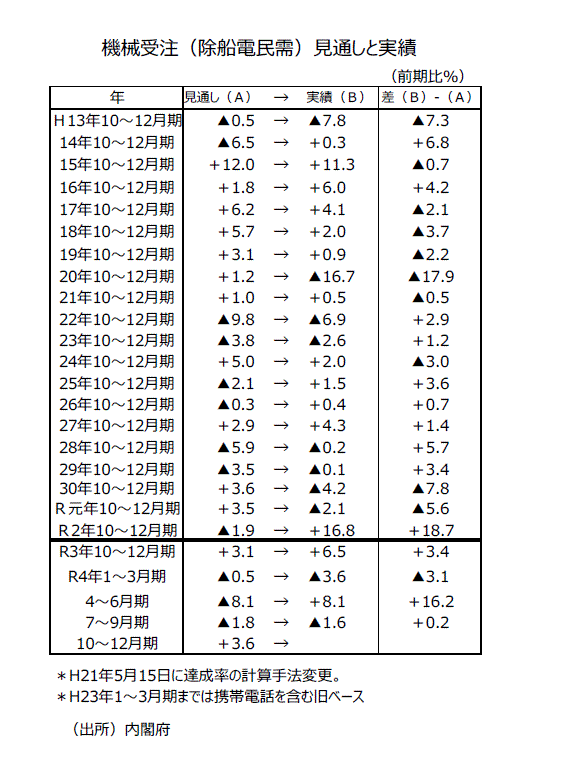 機械受注（除船電民需）見通しと実績

（前期比%）

| 年 | 見通し（A） | → | 実績（B） | 差（B）-（A） |
|---|---|---|---|---|
| H13年10～12月期 | ▲0.5 | → | ▲7.8 | ▲7.3 |
| 14年10～12月期 | ▲6.5 | → | +0.3 | +6.8 |
| 15年10～12月期 | +12.0 | → | +11.3 | ▲0.7 |
| 16年10～12月期 | +1.8 | → | +6.0 | +4.2 |
| 17年10～12月期 | +6.2 | → | +4.1 | ▲2.1 |
| 18年10～12月期 | +5.7 | → | +2.0 | ▲3.7 |
| 19年10～12月期 | +3.1 | → | +0.9 | ▲2.2 |
| 20年10～12月期 | +1.2 | → | ▲16.7 | ▲17.9 |
| 21年10～12月期 | +1.0 | → | +0.5 | ▲0.5 |
| 22年10～12月期 | ▲9.8 | → | ▲6.9 | +2.9 |
| 23年10～12月期 | ▲3.8 | → | ▲2.6 | +1.2 |
| 24年10～12月期 | +5.0 | → | +2.0 | ▲3.0 |
| 25年10～12月期 | ▲2.1 | → | +1.5 | +3.6 |
| 26年10～12月期 | ▲0.3 | → | +0.4 | +0.7 |
| 27年10～12月期 | +2.9 | → | +4.3 | +1.4 |
| 28年10～12月期 | ▲5.9 | → | ▲0.2 | +5.7 |
| 29年10～12月期 | ▲3.5 | → | ▲0.1 | +3.4 |
| 30年10～12月期 | +3.6 | → | ▲4.2 | ▲7.8 |
| R元年10～12月期 | +3.5 | → | ▲2.1 | ▲5.6 |
| R2年10～12月期 | ▲1.9 | → | +16.8 | +18.7 |
| R3年10～12月期 | +3.1 | → | +6.5 | +3.4 |
| R4年1～3月期 | ▲0.5 | → | ▲3.6 | ▲3.1 |
| 4～6月期 | ▲8.1 | → | +8.1 | +16.2 |
| 7～9月期 | ▲1.8 | → | ▲1.6 | +0.2 |
| 10～12月期 | +3.6 | → | | |

＊H21年5月15日に達成率の計算手法変更。
＊H23年1～3月期までは携帯電話を含む旧ベース

（出所）内閣府